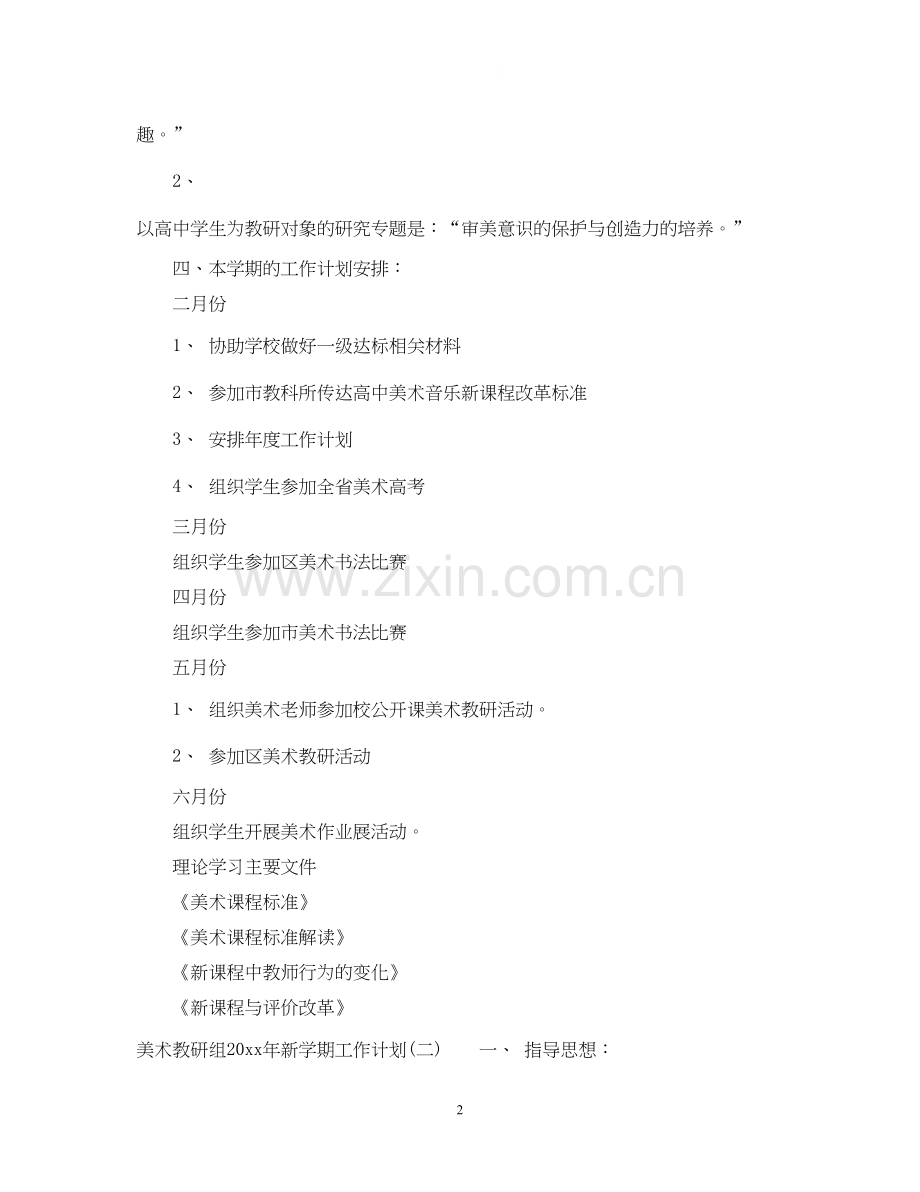 趣。”

2、

以高中学生为教研对象的研究专题是：“审美意识的保护与创造力的培养。”

四、本学期的工作计划安排：

二月份

1、 协助学校做好一级达标相关材料

2、 参加市教科所传达高中美术音乐新课程改革标准

3、 安排年度工作计划

4、 组织学生参加全省美术高考

三月份

组织学生参加区美术书法比赛

www.zixin.com.cn

四月份

组织学生参加市美术书法比赛

五月份

1、 组织美术老师参加校公开课美术教研活动。

2、 参加区美术教研活动

六月份

组织学生开展美术作业展活动。

理论学习主要文件

《美术课程标准》

《美术课程标准解读》

《新课程中教师行为的变化》

《新课程与评价改革》

美术教研组20xx年新学期工作计划(二)　　一、 指导思想：

2